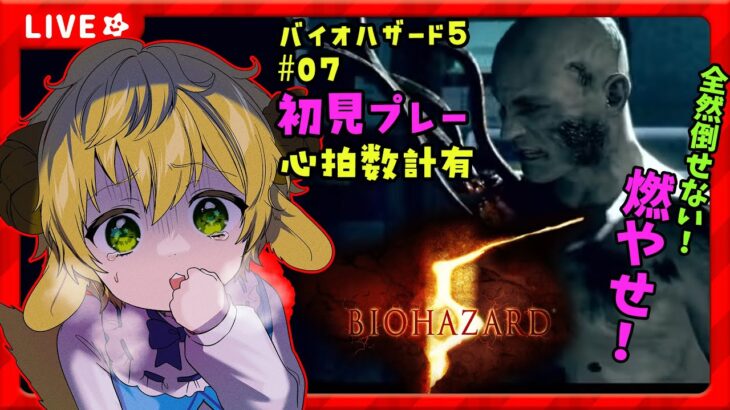 LIVE

バイオハザード5
#07
初見プレー
心拍数計有

全然倒せない！
燃やせ！

5
BIOHAZARD